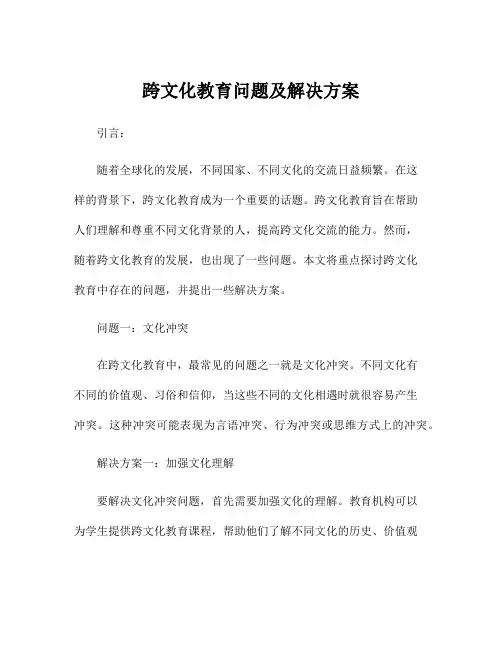 跨文化教育问题及解决方案

引言：

随着全球化的发展，不同国家、不同文化的交流日益频繁。在这样的背景下，跨文化教育成为一个重要的话题。跨文化教育旨在帮助人们理解和尊重不同文化背景的人，提高跨文化交流的能力。然而，随着跨文化教育的发展，也出现了一些问题。本文将重点探讨跨文化教育中存在的问题，并提出一些解决方案。

问题一：文化冲突

在跨文化教育中，最常见的问题之一就是文化冲突。不同文化有不同的价值观、习俗和信仰，当这些不同的文化相遇时就很容易产生冲突。这种冲突可能表现为言语冲突、行为冲突或思维方式上的冲突。

解决方案一：加强文化理解

要解决文化冲突问题，首先需要加强文化的理解。教育机构可以为学生提供跨文化教育课程，帮助他们了解不同文化的历史、价值观